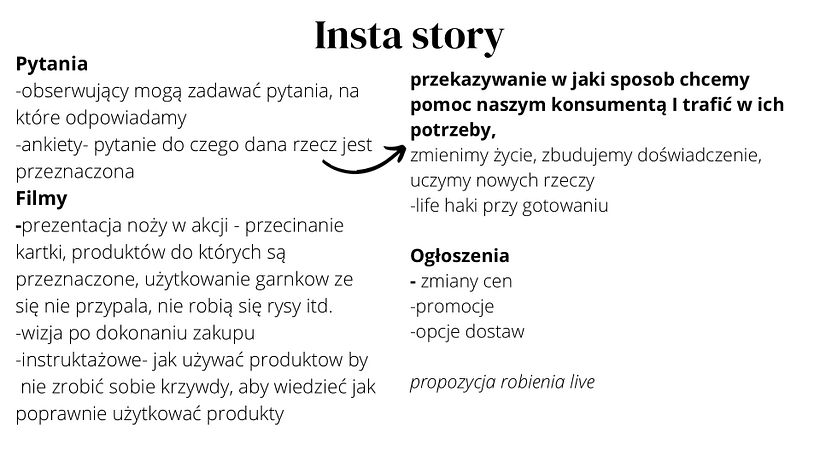 Insta story

Pytania
-obserwujący mogą zadawać pytania, na które odpowiadamy
-ankiety- pytanie do czego dana rzecz jest przeznaczona

Filmy
-prezentacja noży w akcji - przecinanie kartki, produktów do których są przeznaczone, użytkowanie garnkow ze się nie przypala, nie robią się rysy itd.
-wizja po dokonaniu zakupu
-instruktażowe- jak używać produktow by nie zrobić sobie krzywdy, aby wiedzieć jak poprawnie użytkować produkty

przekazywanie w jaki sposob chcemy pomoc naszym konsumentą I trafić w ich potrzeby,
zmienimy życie, zbudujemy doświadczenie, uczymy nowych rzeczy
-life haki przy gotowaniu

Ogłoszenia
- zmiany cen
-promocje
-opcje dostaw

propozycja robienia live